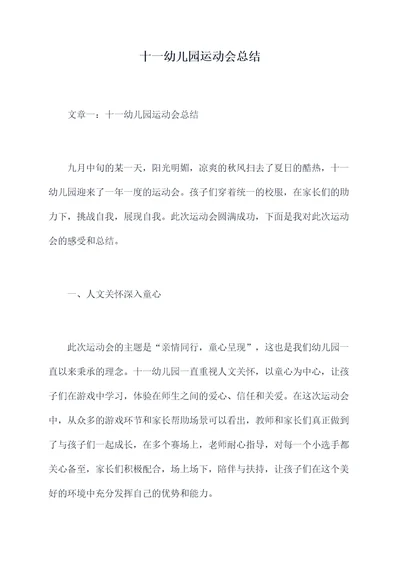 十一幼儿园运动会总结

文章一：十一幼儿园运动会总结

九月中旬的某一天，阳光明媚，凉爽的秋风扫去了夏日的酷热，十一幼儿园迎来了一年一度的运动会。孩子们穿着统一的校服，在家长们的助力下，挑战自我，展现自我。此次运动会圆满成功，下面是我对此次运动会的感受和总结。

一、人文关怀深入童心

此次运动会的主题是“亲情同行，童心呈现”，这也是我们幼儿园一直以来秉承的理念。十一幼儿园一直重视人文关怀，以童心为中心，让孩子们在游戏中学习，体验在师生之间的爱心、信任和关爱。在这次运动会中，从众多的游戏环节和家长帮助场景可以看出，教师和家长们真正做到了与孩子们一起成长，在多个赛场上，老师耐心指导，对每一个小选手都关心备至，家长们积极配合，场上场下，陪伴与扶持，让孩子们在这个美好的环境中充分发挥自己的优势和能力。